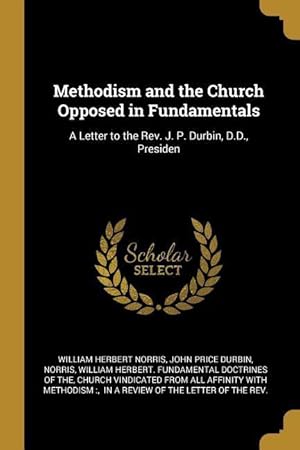 Methodism and the Church Opposed in Fundamentals

A Letter to the Rev. J. P. Durbin, D.D., Presiden

Scholar SELECT

WILLIAM HERBERT NORRIS, JOHN PRICE DURBIN, NORRIS, WILLIAM HERBERT. FUNDAMENTAL DOCTRINES OF THE, CHURCH VINDICATED FROM ALL AFFINITY WITH METHODISM :, IN A REVIEW OF THE LETTER OF THE REV.